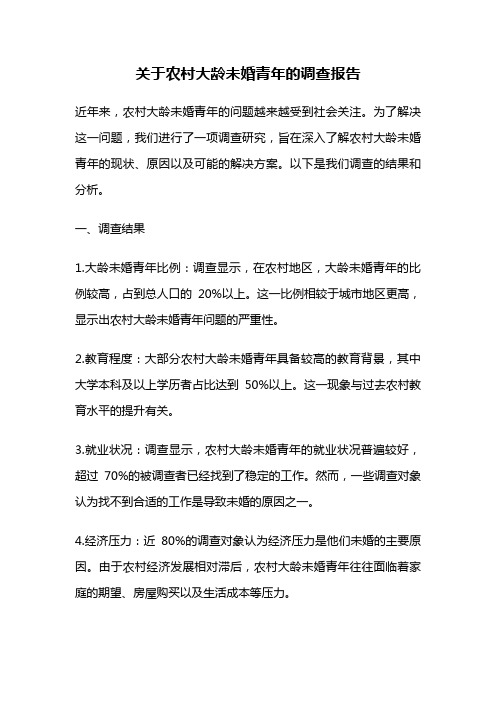 关于农村大龄未婚青年的调查报告

近年来，农村大龄未婚青年的问题越来越受到社会关注。为了解决这一问题，我们进行了一项调查研究，旨在深入了解农村大龄未婚青年的现状、原因以及可能的解决方案。以下是我们调查的结果和分析。

一、调查结果

1.大龄未婚青年比例：调查显示，在农村地区，大龄未婚青年的比例较高，占到总人口的 20%以上。这一比例相较于城市地区更高，显示出农村大龄未婚青年问题的严重性。

2.教育程度：大部分农村大龄未婚青年具备较高的教育背景，其中大学本科及以上学历者占比达到 50%以上。这一现象与过去农村教育水平的提升有关。

3.就业状况：调查显示，农村大龄未婚青年的就业状况普遍较好，超过 70%的被调查者已经找到了稳定的工作。然而，一些调查对象认为找不到合适的工作是导致未婚的原因之一。

4.经济压力：近 80%的调查对象认为经济压力是他们未婚的主要原因。由于农村经济发展相对滞后，农村大龄未婚青年往往面临着家庭的期望、房屋购买以及生活成本等压力。